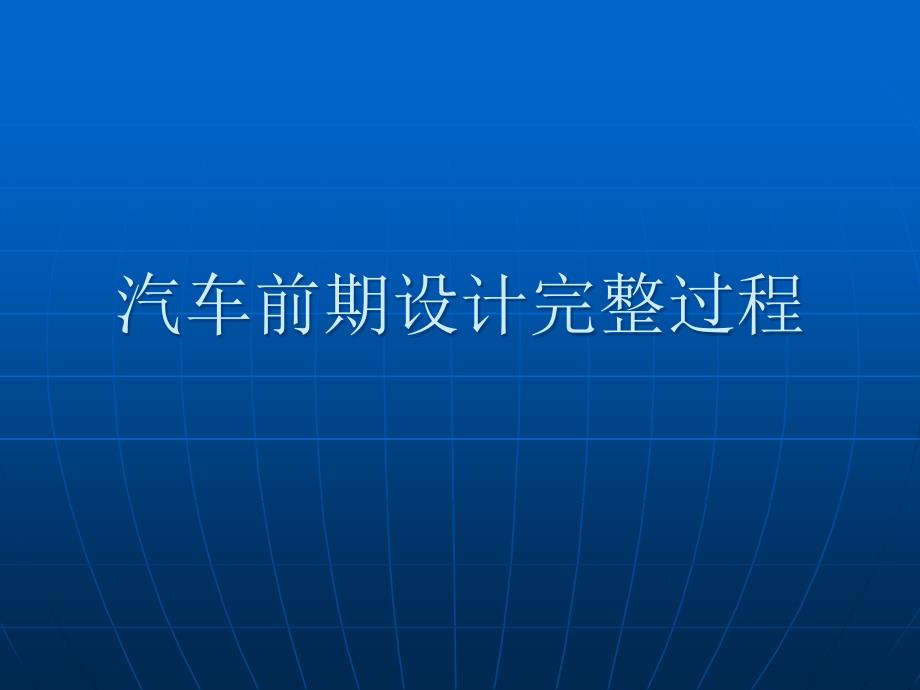 汽车前期设计完整过程